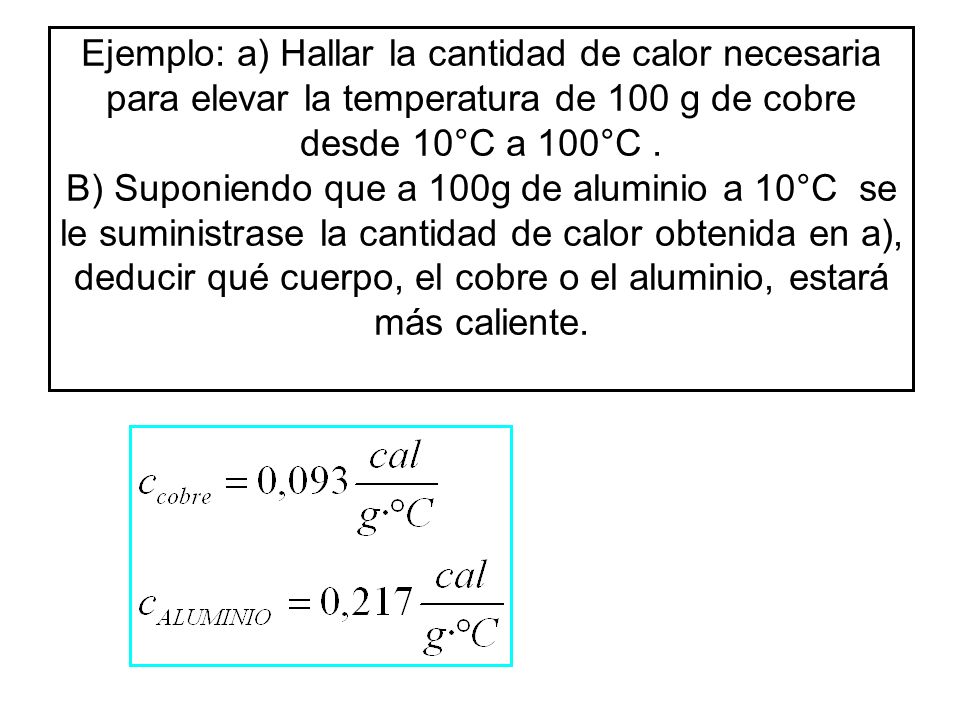 Ejemplo: a) Hallar la cantidad de calor necesaria para elevar la temperatura de 100 g de cobre desde 10°C a 100°C .
B) Suponiendo que a 100g de aluminio a 10°C se le suministrase la cantidad de calor obtenida en a), deducir qué cuerpo, el cobre o el aluminio, estará más caliente.

$c_{cobre} = 0{,}093 \frac{cal}{g \cdot °C}$

$c_{ALUMINIO} = 0{,}217 \frac{cal}{g \cdot °C}$